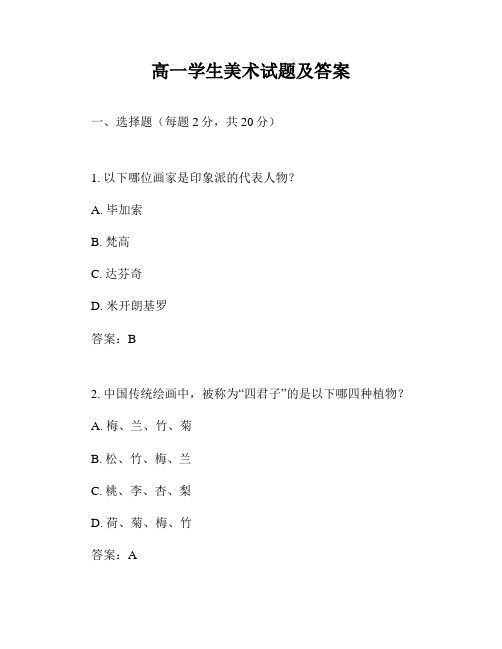 高一学生美术试题及答案

一、选择题（每题 2 分，共 20 分）

1. 以下哪位画家是印象派的代表人物？

A. 毕加索

B. 梵高

C. 达芬奇

D. 米开朗基罗

答案：B

2. 中国传统绘画中，被称为“四君子”的是以下哪四种植物？

A. 梅、兰、竹、菊

B. 松、竹、梅、兰

C. 桃、李、杏、梨

D. 荷、菊、梅、竹

答案：A